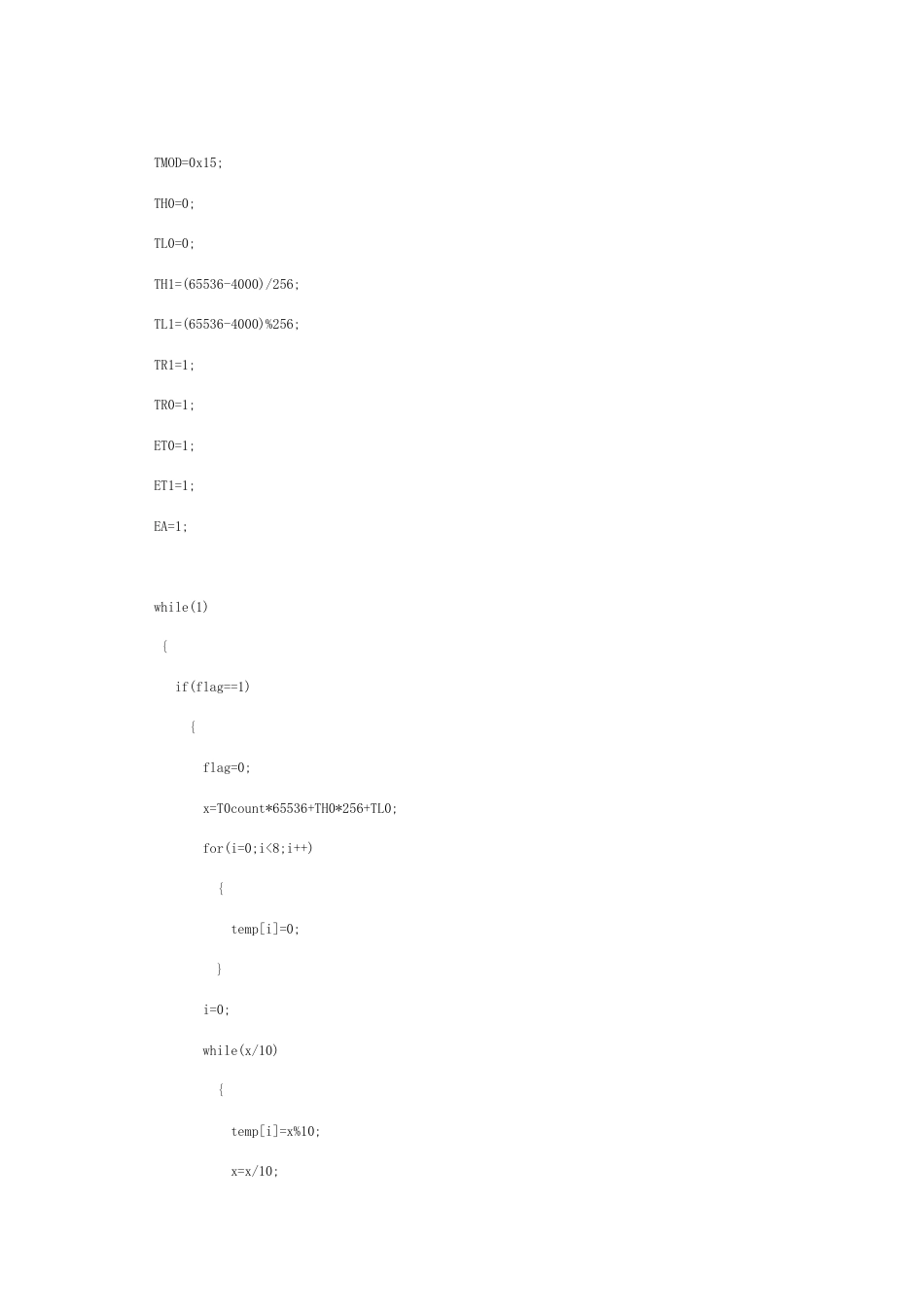 TMOD=0x15;

TH0=0;

TL0=0;

TH1=(65536-4000)/256;

TL1=(65536-4000)%256;

TR1=1;

TR0=1;

ET0=1;

ET1=1;

EA=1;

while(1)

{

if(flag==1)

{

flag=0;

x=T0count*65536+TH0*256+TL0;

for(i=0;i<8;i++)

{

temp[i]=0;

}

i=0;

while(x/10)

{

temp[i]=x%10;

x=x/10;